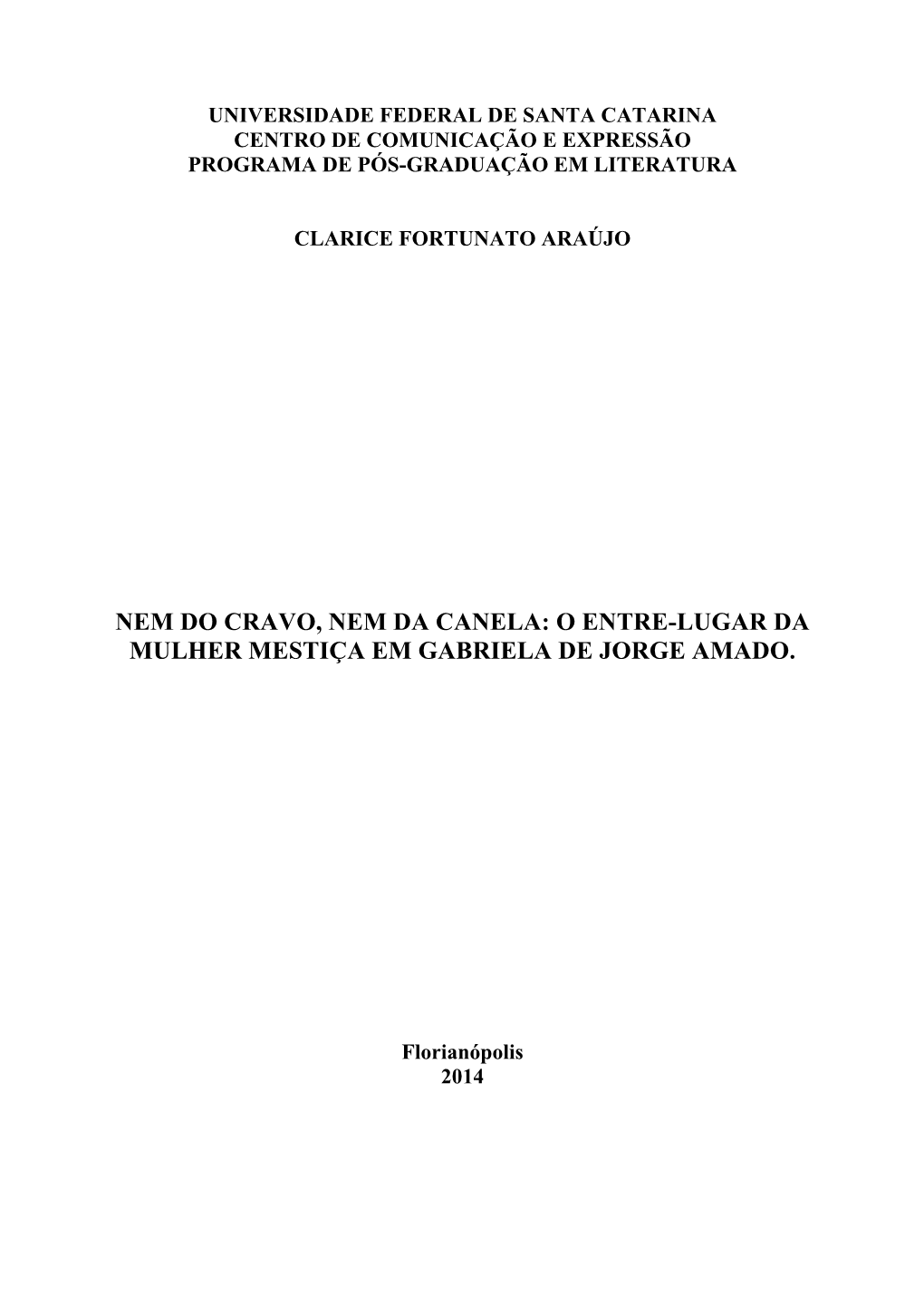 UNIVERSIDADE FEDERAL DE SANTA CATARINA
CENTRO DE COMUNICAÇÃO E EXPRESSÃO
PROGRAMA DE PÓS-GRADUAÇÃO EM LITERATURA

CLARICE FORTUNATO ARAÚJO

NEM DO CRAVO, NEM DA CANELA: O ENTRE-LUGAR DA MULHER MESTIÇA EM GABRIELA DE JORGE AMADO.

Florianópolis
2014